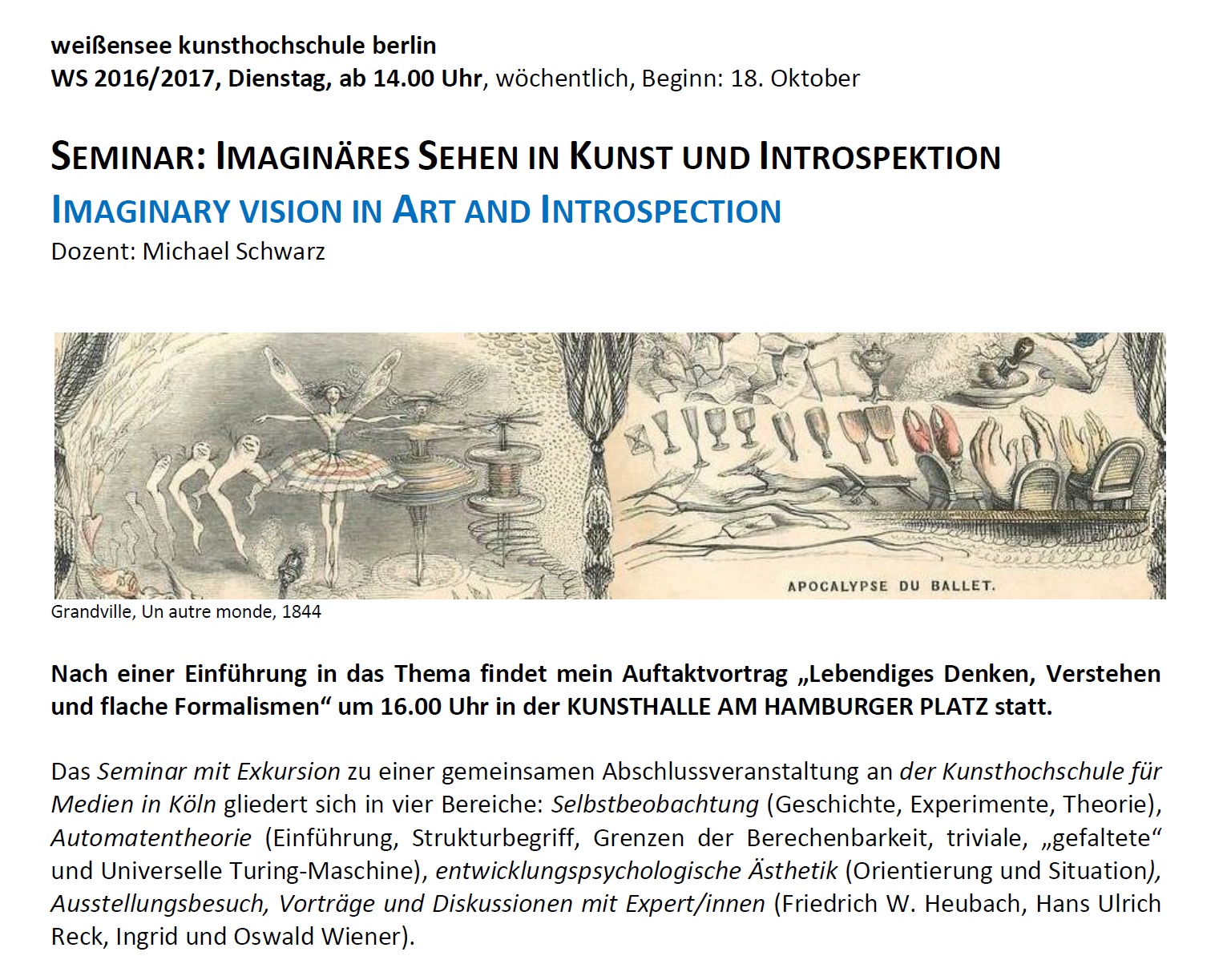 weißensee kunsthochschule berlin
WS 2016/2017, Dienstag, ab 14.00 Uhr, wöchentlich, Beginn: 18. Oktober

SEMINAR: IMAGINÄRES SEHEN IN KUNST UND INTROSPEKTION
IMAGINARY VISION IN ART AND INTROSPECTION
Dozent: Michael Schwarz

APOCALYPSE DU BALLET.

Grandville, Un autre monde, 1844

Nach einer Einführung in das Thema findet mein Auftaktvortrag „Lebendiges Denken, Verstehen und flache Formalismen“ um 16.00 Uhr in der KUNSTHALLE AM HAMBURGER PLATZ statt.

Das Seminar mit Exkursion zu einer gemeinsamen Abschlussveranstaltung an der Kunsthochschule für Medien in Köln gliedert sich in vier Bereiche: Selbstbeobachtung (Geschichte, Experimente, Theorie), Automatentheorie (Einführung, Strukturbegriff, Grenzen der Berechenbarkeit, triviale, „gefaltete“ und Universelle Turing-Maschine), entwicklungspsychologische Ästhetik (Orientierung und Situation), Ausstellungsbesuch, Vorträge und Diskussionen mit Expert/innen (Friedrich W. Heubach, Hans Ulrich Reck, Ingrid und Oswald Wiener).